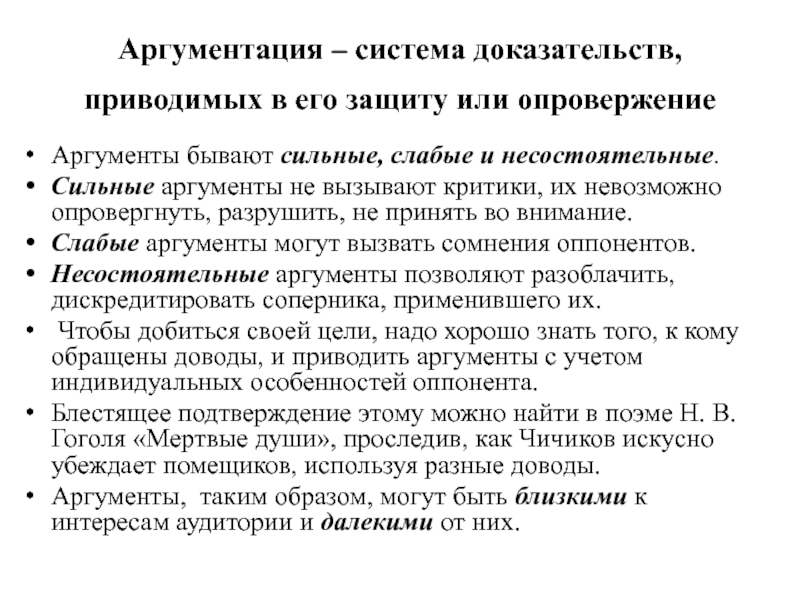 Аргументация – система доказательств, приводимых в его защиту или опровержение

• Аргументы бывают сильные, слабые и несостоятельные.
• Сильные аргументы не вызывают критики, их невозможно опровергнуть, разрушить, не принять во внимание.
• Слабые аргументы могут вызвать сомнения оппонентов.
• Несостоятельные аргументы позволяют разоблачить, дискредитировать соперника, применившего их.
• Чтобы добиться своей цели, надо хорошо знать того, к кому обращены доводы, и приводить аргументы с учетом индивидуальных особенностей оппонента.
• Блестящее подтверждение этому можно найти в поэме Н. В. Гоголя «Мертвые души», проследив, как Чичиков искусно убеждает помещиков, используя разные доводы.
• Аргументы, таким образом, могут быть близкими к интересам аудитории и далекими от них.